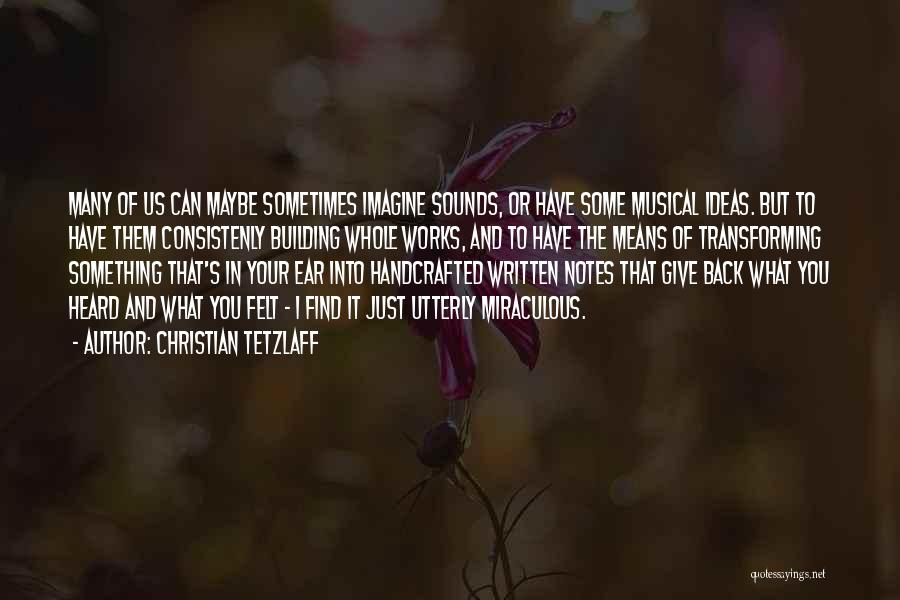 MANY OF US CAN MAYBE SOMETIMES IMAGINE SOUNDS, OR HAVE SOME MUSICAL IDEAS. BUT TO HAVE THEM CONSISTENLY BUILDING WHOLE WORKS, AND TO HAVE THE MEANS OF TRANSFORMING SOMETHING THAT'S IN YOUR EAR INTO HANDCRAFTED WRITTEN NOTES THAT GIVE BACK WHAT YOU HEARD AND WHAT YOU FELT - I FIND IT JUST UTTERLY MIRACULOUS.

- AUTHOR: CHRISTIAN TETZLAFF

quotessayings.net